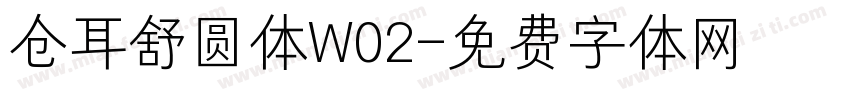 仓耳舒圆体W02-免费字体网